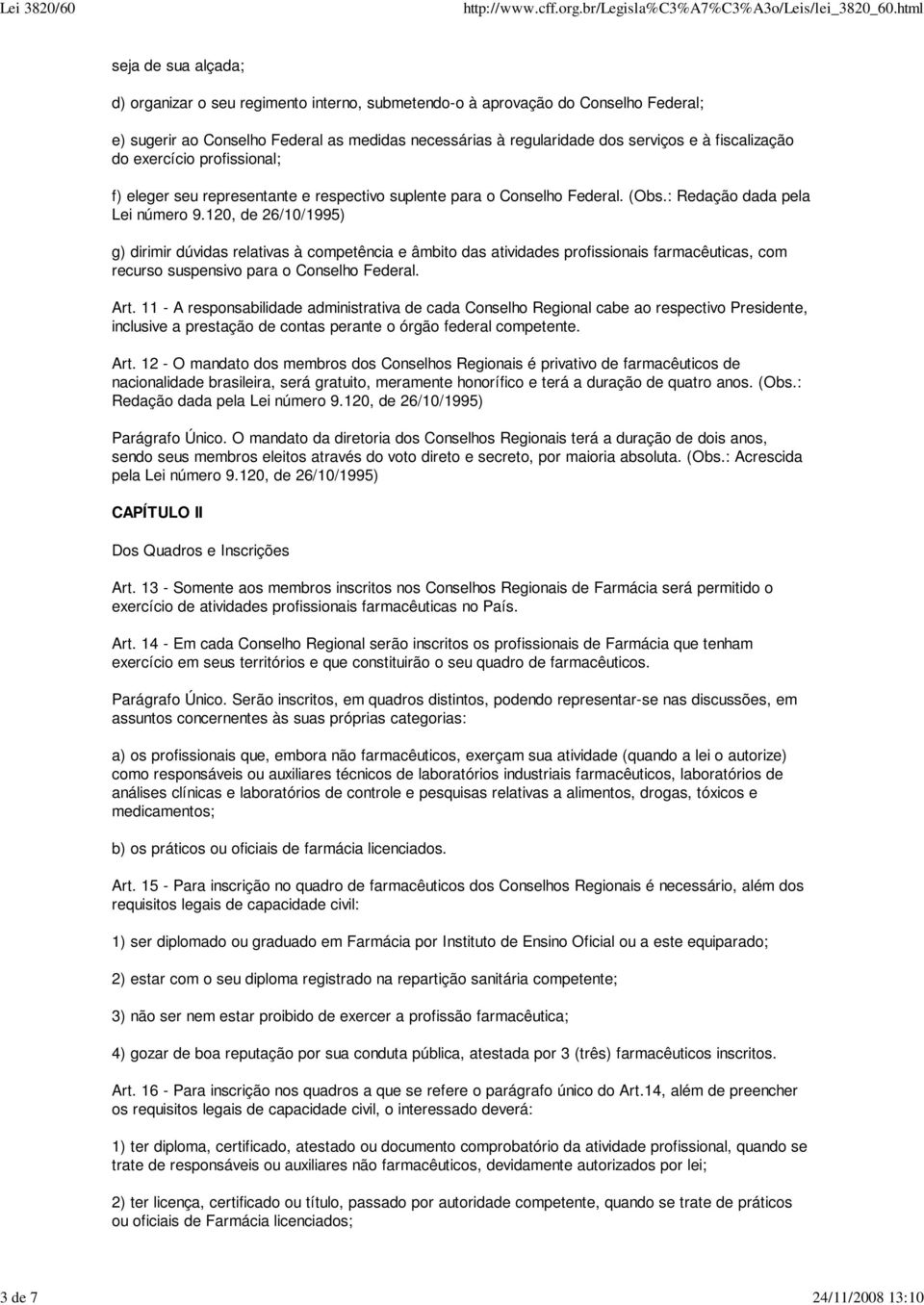 Lei 3820/60 http://www.cff.org.br/Legisla%C3%A7%C3%A3o/Leis/lei_3820_60.html

seja de sua alçada;

d) organizar o seu regimento interno, submetendo-o à aprovação do Conselho Federal;

e) sugerir ao Conselho Federal as medidas necessárias à regularidade dos serviços e à fiscalização do exercício profissional;

f) eleger seu representante e respectivo suplente para o Conselho Federal. (Obs.: Redação dada pela Lei número 9.120, de 26/10/1995)

g) dirimir dúvidas relativas à competência e âmbito das atividades profissionais farmacêuticas, com recurso suspensivo para o Conselho Federal.

Art. 11 - A responsabilidade administrativa de cada Conselho Regional cabe ao respectivo Presidente, inclusive a prestação de contas perante o órgão federal competente.

Art. 12 - O mandato dos membros dos Conselhos Regionais é privativo de farmacêuticos de nacionalidade brasileira, será gratuito, meramente honorífico e terá a duração de quatro anos. (Obs.: Redação dada pela Lei número 9.120, de 26/10/1995)

Parágrafo Único. O mandato da diretoria dos Conselhos Regionais terá a duração de dois anos, sendo seus membros eleitos através do voto direto e secreto, por maioria absoluta. (Obs.: Acrescida pela Lei número 9.120, de 26/10/1995)

CAPÍTULO II

Dos Quadros e Inscrições

Art. 13 - Somente aos membros inscritos nos Conselhos Regionais de Farmácia será permitido o exercício de atividades profissionais farmacêuticas no País.

Art. 14 - Em cada Conselho Regional serão inscritos os profissionais de Farmácia que tenham exercício em seus territórios e que constituirão o seu quadro de farmacêuticos.

Parágrafo Único. Serão inscritos, em quadros distintos, podendo representar-se nas discussões, em assuntos concernentes às suas próprias categorias:

a) os profissionais que, embora não farmacêuticos, exerçam sua atividade (quando a lei o autorize) como responsáveis ou auxiliares técnicos de laboratórios industriais farmacêuticos, laboratórios de análises clínicas e laboratórios de controle e pesquisas relativas a alimentos, drogas, tóxicos e medicamentos;

b) os práticos ou oficiais de farmácia licenciados.

Art. 15 - Para inscrição no quadro de farmacêuticos dos Conselhos Regionais é necessário, além dos requisitos legais de capacidade civil:

1) ser diplomado ou graduado em Farmácia por Instituto de Ensino Oficial ou a este equiparado;

2) estar com o seu diploma registrado na repartição sanitária competente;

3) não ser nem estar proibido de exercer a profissão farmacêutica;

4) gozar de boa reputação por sua conduta pública, atestada por 3 (três) farmacêuticos inscritos.

Art. 16 - Para inscrição nos quadros a que se refere o parágrafo único do Art.14, além de preencher os requisitos legais de capacidade civil, o interessado deverá:

1) ter diploma, certificado, atestado ou documento comprobatório da atividade profissional, quando se trate de responsáveis ou auxiliares não farmacêuticos, devidamente autorizados por lei;

2) ter licença, certificado ou título, passado por autoridade competente, quando se trate de práticos ou oficiais de Farmácia licenciados;

3 de 7 24/11/2008 13:10